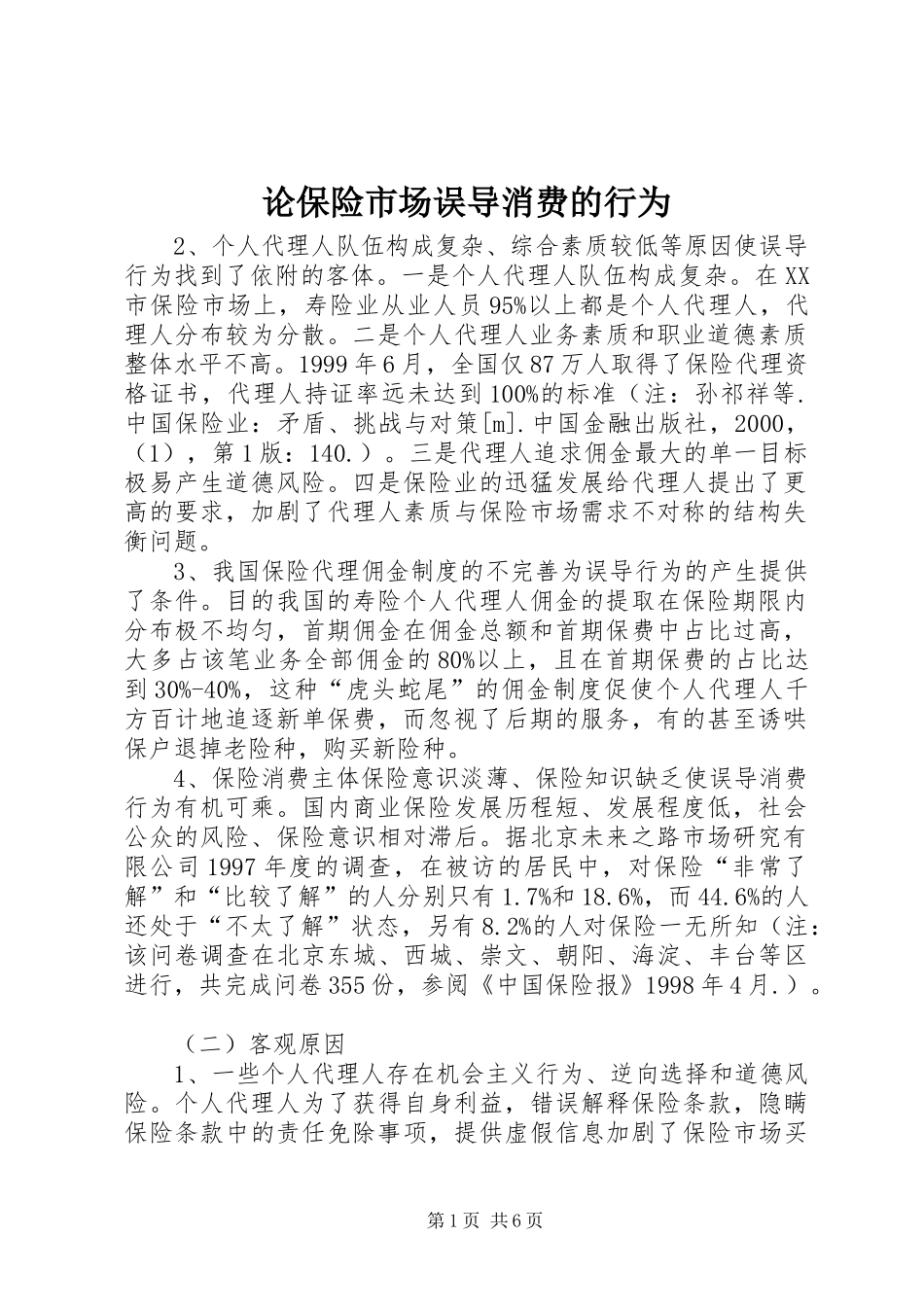 论保险市场误导消费的行为

2、个人代理人队伍构成复杂、综合素质较低等原因使误导行为找到了依附的客体。一是个人代理人队伍构成复杂。在XX市保险市场上，寿险业从业人员95%以上都是个人代理人，代理人分布较为分散。二是个人代理人业务素质和职业道德素质整体水平不高。1999年6月，全国仅87万人取得了保险代理资格证书，代理人持证率远未达到100%的标准（注：孙祁祥等.中国保险业：矛盾、挑战与对策[m].中国金融出版社，2000，（1），第1版：140.）。三是代理人追求佣金最大的单一目标极易产生道德风险。四是保险业的迅猛发展给代理人提出了更高的要求，加剧了代理人素质与保险市场需求不对称的结构失衡问题。

3、我国保险代理佣金制度的不完善为误导行为的产生提供了条件。目的我国的寿险个人代理人佣金的提取在保险期限内分布极不均匀，首期佣金在佣金总额和首期保费中占比过高，大多占该笔业务全部佣金的80%以上，且在首期保费的占比达到30%-40%，这种“虎头蛇尾”的佣金制度促使个人代理人千方百计地追逐新单保费，而忽视了后期的服务，有的甚至诱哄保户退掉老险种，购买新险种。

4、保险消费主体保险意识淡薄、保险知识缺乏使误导消费行为有机可乘。国内商业保险发展历程短、发展程度低，社会公众的风险、保险意识相对滞后。据北京未来之路市场研究有限公司1997年度的调查，在被访的居民中，对保险“非常了解”和“比较了解”的人分别只有1.7%和18.6%，而44.6%的人还处于“不太了解”状态，另有8.2%的人对保险一无所知（注：该问卷调查在北京东城、西城、崇文、朝阳、海淀、丰台等区进行，共完成问卷355份，参阅《中国保险报》1998年4月.）。

（二）客观原因

1、一些个人代理人存在机会主义行为、逆向选择和道德风险。个人代理人为了获得自身利益，错误解释保险条款，隐瞒保险条款中的责任免除事项，提供虚假信息加剧了保险市场买

第1页 共6页